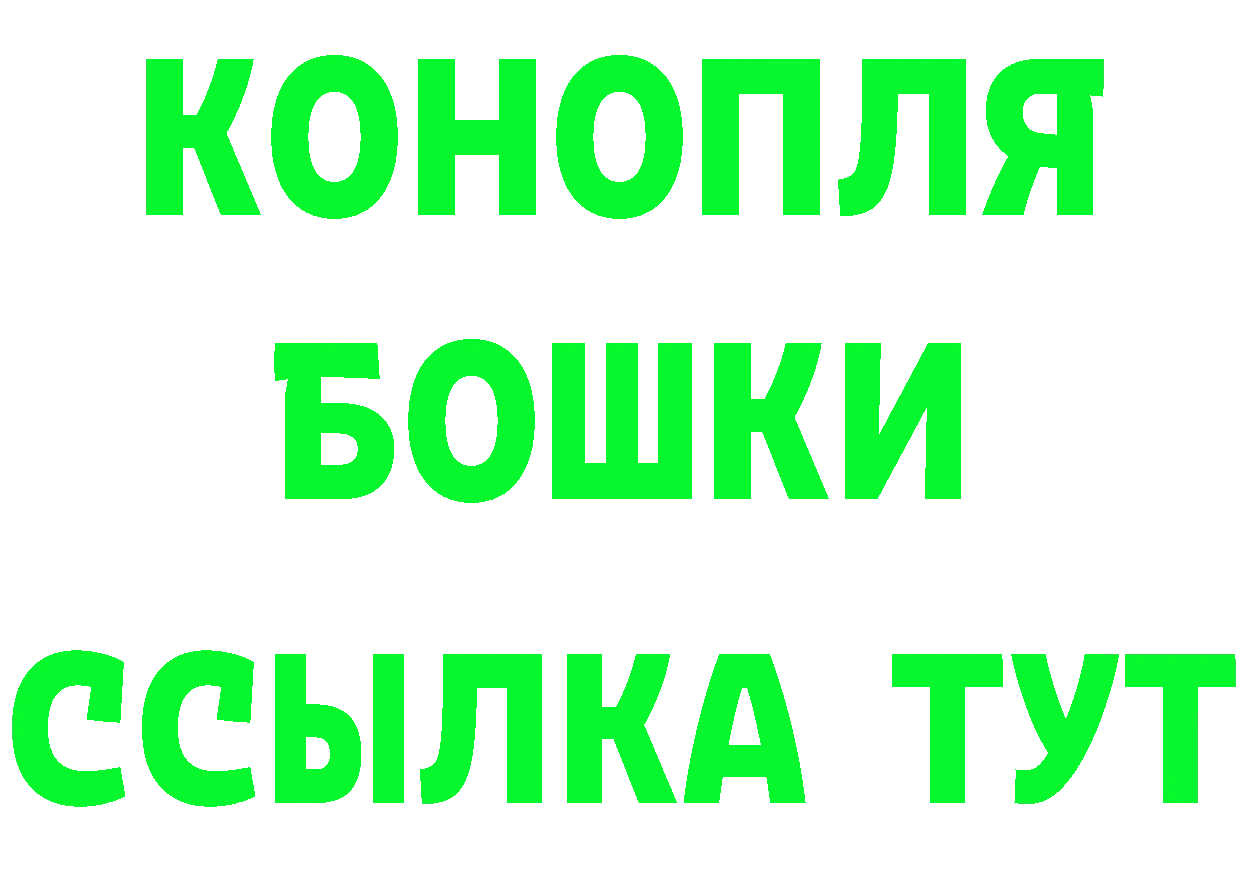 КОНОПЛЯ
БОШКИ
ССЫЛКА ТУТ